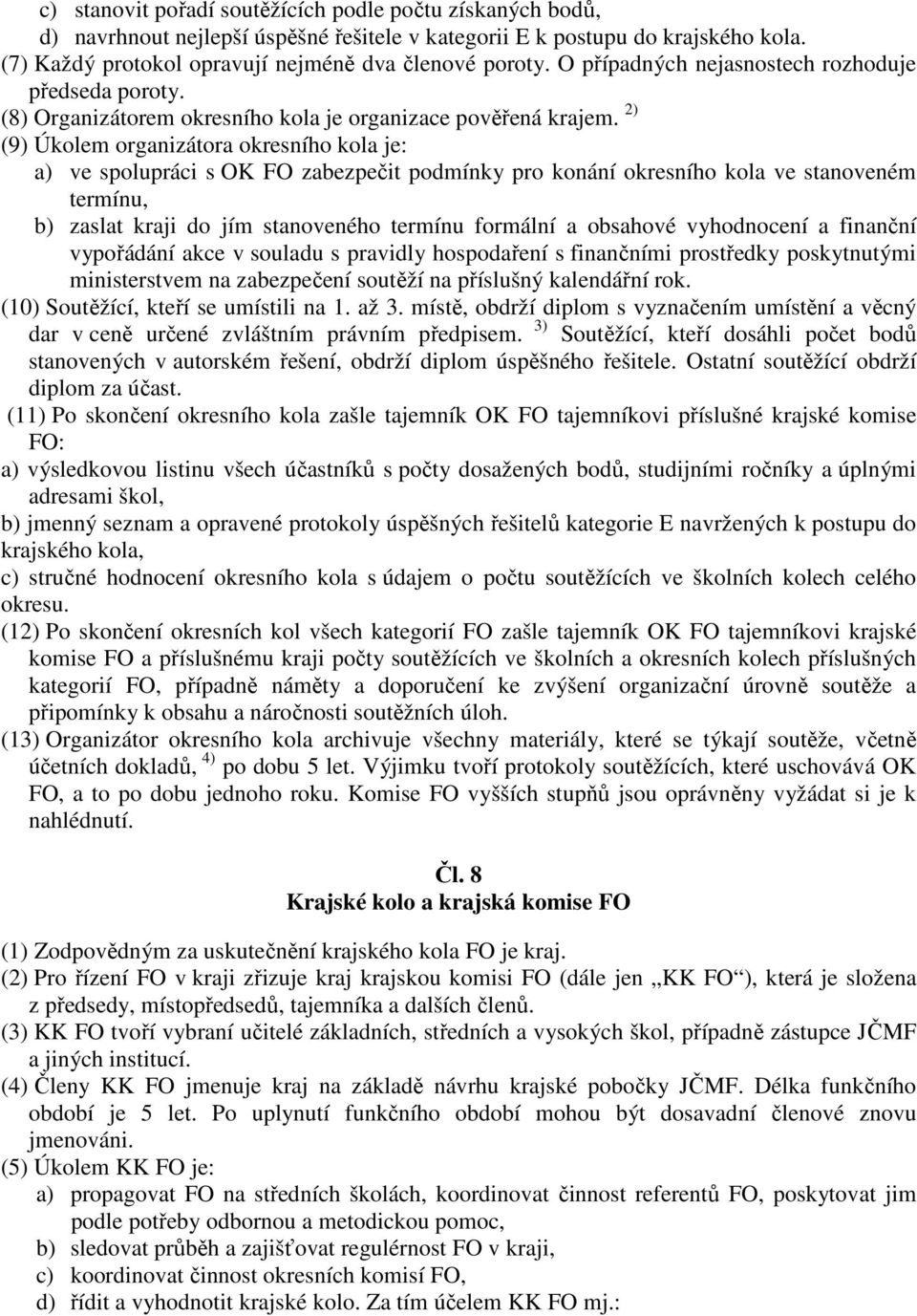 c) stanovit pořadí soutěžících podle počtu získaných bodů,
d) navrhnout nejlepší úspěšné řešitele v kategorii E k postupu do krajského kola.
(7) Každý protokol opravují nejméně dva členové poroty. O případných nejasnostech rozhoduje předseda poroty.
(8) Organizátorem okresního kola je organizace pověřená krajem. $^{2)}$
(9) Úkolem organizátora okresního kola je:
a) ve spolupráci s OK FO zabezpečit podmínky pro konání okresního kola ve stanoveném termínu,
b) zaslat kraji do jím stanoveného termínu formální a obsahové vyhodnocení a finanční vypořádání akce v souladu s pravidly hospodaření s finančními prostředky poskytnutými ministerstvem na zabezpečení soutěží na příslušný kalendářní rok.
(10) Soutěžící, kteří se umístili na 1. až 3. místě, obdrží diplom s vyznačením umístění a věcný dar v ceně určené zvláštním právním předpisem. $^{3)}$ Soutěžící, kteří dosáhli počet bodů stanovených v autorském řešení, obdrží diplom úspěšného řešitele. Ostatní soutěžící obdrží diplom za účast.
(11) Po skončení okresního kola zašle tajemník OK FO tajemníkovi příslušné krajské komise FO:
a) výsledkovou listinu všech účastníků s počty dosažených bodů, studijními ročníky a úplnými adresami škol,
b) jmenný seznam a opravené protokoly úspěšných řešitelů kategorie E navržených k postupu do krajského kola,
c) stručné hodnocení okresního kola s údajem o počtu soutěžících ve školních kolech celého okresu.
(12) Po skončení okresních kol všech kategorií FO zašle tajemník OK FO tajemníkovi krajské komise FO a příslušnému kraji počty soutěžících ve školních a okresních kolech příslušných kategorií FO, případně náměty a doporučení ke zvýšení organizační úrovně soutěže a připomínky k obsahu a náročnosti soutěžních úloh.
(13) Organizátor okresního kola archivuje všechny materiály, které se týkají soutěže, včetně účetních dokladů, $^{4)}$ po dobu 5 let. Výjimku tvoří protokoly soutěžících, které uschovává OK FO, a to po dobu jednoho roku. Komise FO vyšších stupňů jsou oprávněny vyžádat si je k nahlédnutí.

Čl. 8
Krajské kolo a krajská komise FO

(1) Zodpovědným za uskutečnění krajského kola FO je kraj.
(2) Pro řízení FO v kraji zřizuje kraj krajskou komisi FO (dále jen „KK FO“), která je složena z předsedy, místopředsedů, tajemníka a dalších členů.
(3) KK FO tvoří vybraní učitelé základních, středních a vysokých škol, případně zástupce JČMF a jiných institucí.
(4) Členy KK FO jmenuje kraj na základě návrhu krajské pobočky JČMF. Délka funkčního období je 5 let. Po uplynutí funkčního období mohou být dosavadní členové znovu jmenováni.
(5) Úkolem KK FO je:
a) propagovat FO na středních školách, koordinovat činnost referentů FO, poskytovat jim podle potřeby odbornou a metodickou pomoc,
b) sledovat průběh a zajišťovat regulérnost FO v kraji,
c) koordinovat činnost okresních komisí FO,
d) řídit a vyhodnotit krajské kolo. Za tím účelem KK FO mj.: